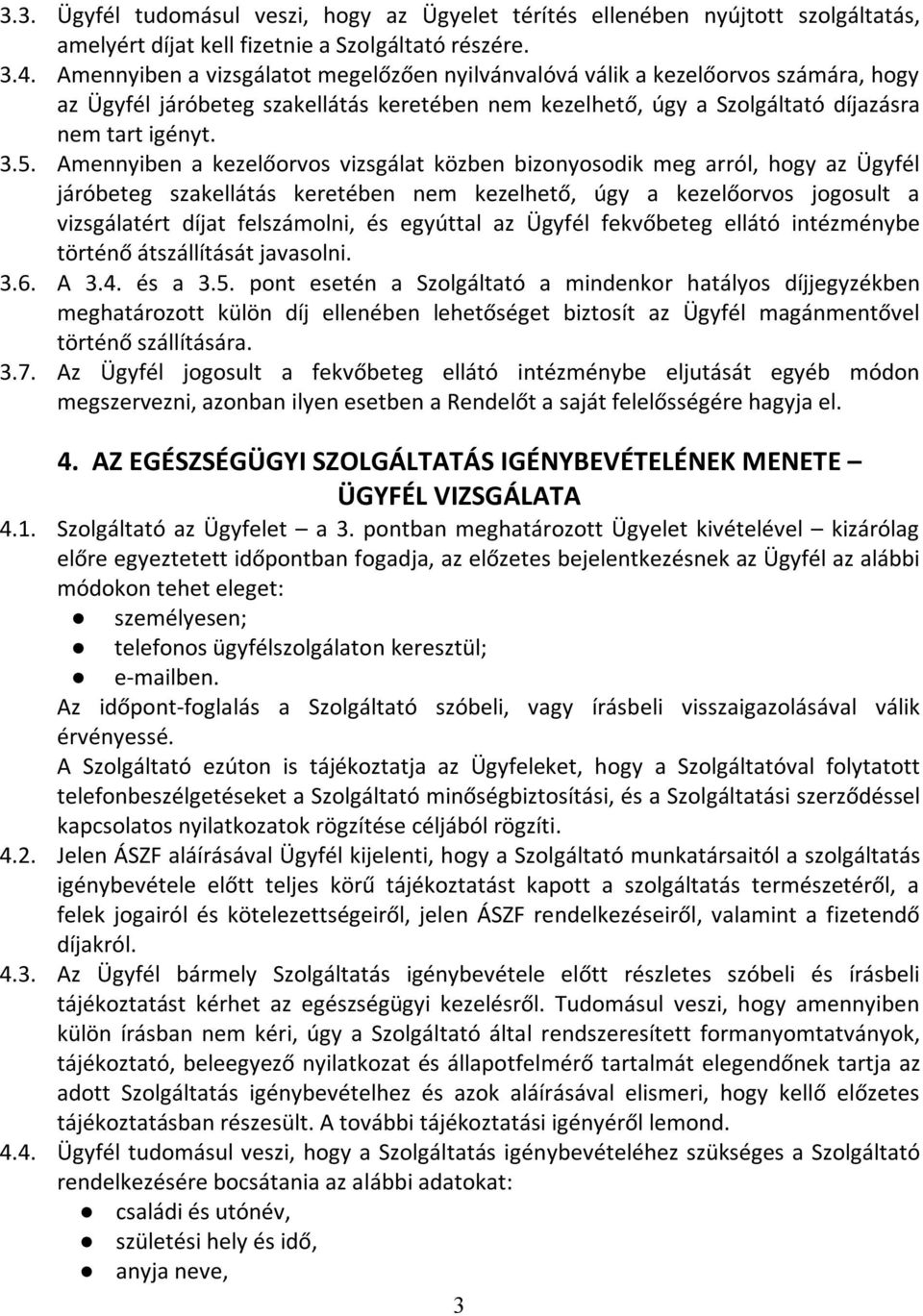 3.3. Ügyfél tudomásul veszi, hogy az Ügyelet térítés ellenében nyújtott szolgáltatás, amelyért díjat kell fizetnie a Szolgáltató részére.
3.4. Amennyiben a vizsgálatot megelőzően nyilvánvalóvá válik a kezelőorvos számára, hogy az Ügyfél járóbeteg szakellátás keretében nem kezelhető, úgy a Szolgáltató díjazásra nem tart igényt.
3.5. Amennyiben a kezelőorvos vizsgálat közben bizonyosodik meg arról, hogy az Ügyfél járóbeteg szakellátás keretében nem kezelhető, úgy a kezelőorvos jogosult a vizsgálatért díjat felszámolni, és egyúttal az Ügyfél fekvőbeteg ellátó intézménybe történő átszállítását javasolni.
3.6. A 3.4. és a 3.5. pont esetén a Szolgáltató a mindenkor hatályos díjjegyzékben meghatározott külön díj ellenében lehetőséget biztosít az Ügyfél magánmentővel történő szállítására.
3.7. Az Ügyfél jogosult a fekvőbeteg ellátó intézménybe eljutását egyéb módon megszervezni, azonban ilyen esetben a Rendelőt a saját felelősségére hagyja el.

4. AZ EGÉSZSÉGÜGYI SZOLGÁLTATÁS IGÉNYBEVÉTELÉNEK MENETE – ÜGYFÉL VIZSGÁLATA

4.1. Szolgáltató az Ügyfelet – a 3. pontban meghatározott Ügyelet kivételével – kizárólag előre egyeztetett időpontban fogadja, az előzetes bejelentkezésnek az Ügyfél az alábbi módokon tehet eleget:
● személyesen;
● telefonos ügyfélszolgálaton keresztül;
● e-mailben.
Az időpont-foglalás a Szolgáltató szóbeli, vagy írásbeli visszaigazolásával válik érvényessé.
A Szolgáltató ezúton is tájékoztatja az Ügyfeleket, hogy a Szolgáltatóval folytatott telefonbeszélgetéseket a Szolgáltató minőségbiztosítási, és a Szolgáltatási szerződéssel kapcsolatos nyilatkozatok rögzítése céljából rögzíti.
4.2. Jelen ÁSZF aláírásával Ügyfél kijelenti, hogy a Szolgáltató munkatársaitól a szolgáltatás igénybevétele előtt teljes körű tájékoztatást kapott a szolgáltatás természetéről, a felek jogairól és kötelezettségeiről, jelen ÁSZF rendelkezéseiről, valamint a fizetendő díjakról.
4.3. Az Ügyfél bármely Szolgáltatás igénybevétele előtt részletes szóbeli és írásbeli tájékoztatást kérhet az egészségügyi kezelésről. Tudomásul veszi, hogy amennyiben külön írásban nem kéri, úgy a Szolgáltató által rendszeresített formanyomtatványok, tájékoztató, beleegyező nyilatkozat és állapotfelmérő tartalmát elegendőnek tartja az adott Szolgáltatás igénybevételhez és azok aláírásával elismeri, hogy kellő előzetes tájékoztatásban részesült. A további tájékoztatási igényéről lemond.
4.4. Ügyfél tudomásul veszi, hogy a Szolgáltatás igénybevételéhez szükséges a Szolgáltató rendelkezésére bocsátania az alábbi adatokat:
● családi és utónév,
● születési hely és idő,
● anyja neve,

3